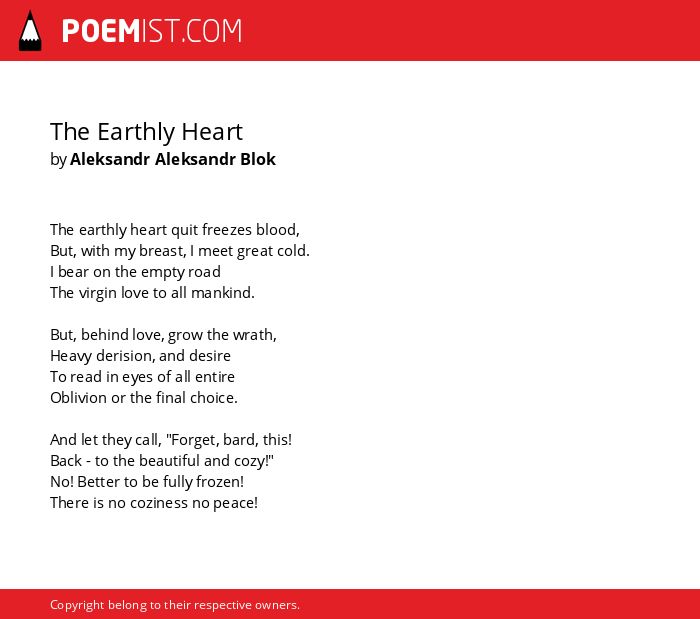 POEMIST.COM

The Earthly Heart
by Aleksandr Aleksandr Blok

The earthly heart quit freezes blood,
But, with my breast, I meet great cold.
I bear on the empty road
The virgin love to all mankind.

But, behind love, grow the wrath,
Heavy derision, and desire
To read in eyes of all entire
Oblivion or the final choice.

And let they call, "Forget, bard, this!
Back - to the beautiful and cozy!"
No! Better to be fully frozen!
There is no coziness no peace!

Copyright belong to their respective owners.